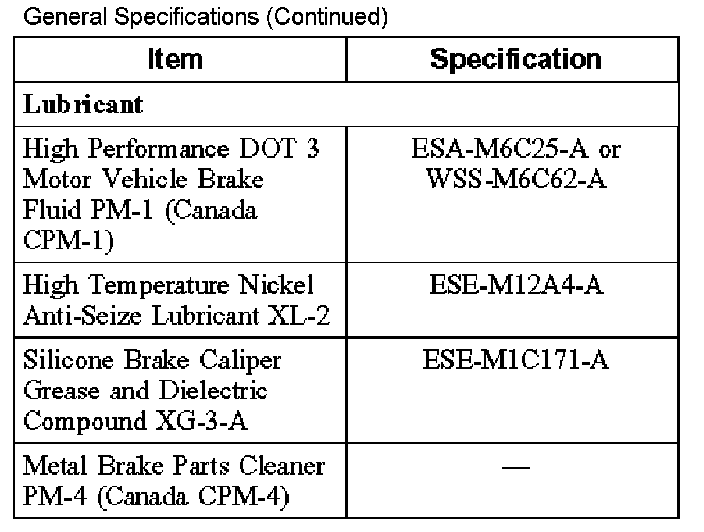 General Specifications (Continued)

| Item | Specification |
|---|---|
| Lubricant | |
| High Performance DOT 3 Motor Vehicle Brake Fluid PM-1 (Canada CPM-1) | ESA-M6C25-A or WSS-M6C62-A |
| High Temperature Nickel Anti-Seize Lubricant XL-2 | ESE-M12A4-A |
| Silicone Brake Caliper Grease and Dielectric Compound XG-3-A | ESE-M1C171-A |
| Metal Brake Parts Cleaner PM-4 (Canada CPM-4) | — |